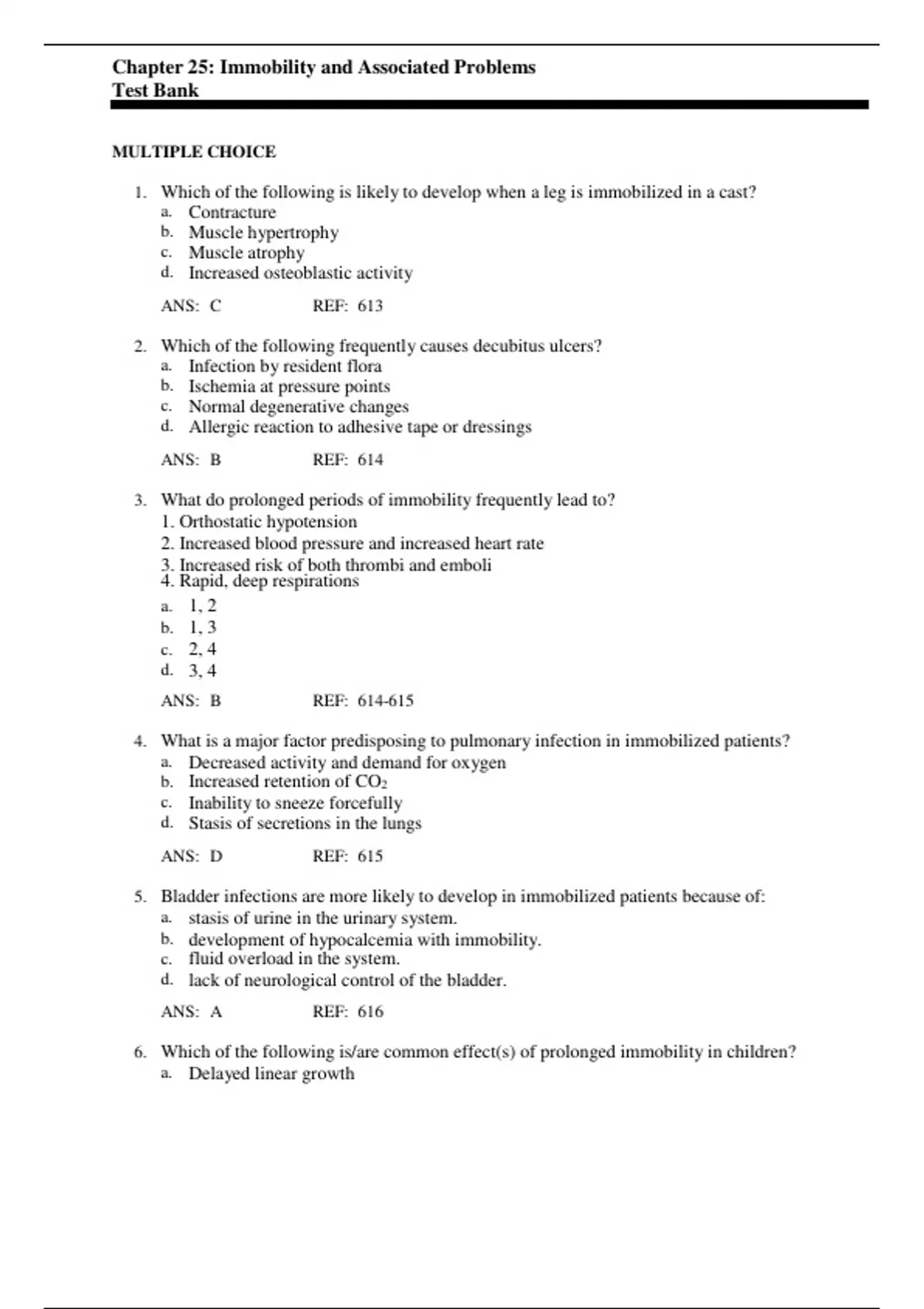 Chapter 25: Immobility and Associated Problems
Test Bank

MULTIPLE CHOICE

1. Which of the following is likely to develop when a leg is immobilized in a cast?
a. Contracture
b. Muscle hypertrophy
c. Muscle atrophy
d. Increased osteoblastic activity

ANS: C REF: 613

2. Which of the following frequently causes decubitus ulcers?
a. Infection by resident flora
b. Ischemia at pressure points
c. Normal degenerative changes
d. Allergic reaction to adhesive tape or dressings

ANS: B REF: 614

3. What do prolonged periods of immobility frequently lead to?
1. Orthostatic hypotension
2. Increased blood pressure and increased heart rate
3. Increased risk of both thrombi and emboli
4. Rapid, deep respirations
a. 1, 2
b. 1, 3
c. 2, 4
d. 3, 4

ANS: B REF: 614-615

4. What is a major factor predisposing to pulmonary infection in immobilized patients?
a. Decreased activity and demand for oxygen
b. Increased retention of $CO_2$
c. Inability to sneeze forcefully
d. Stasis of secretions in the lungs

ANS: D REF: 615

5. Bladder infections are more likely to develop in immobilized patients because of:
a. stasis of urine in the urinary system.
b. development of hypocalcemia with immobility.
c. fluid overload in the system.
d. lack of neurological control of the bladder.

ANS: A REF: 616

6. Which of the following is/are common effect(s) of prolonged immobility in children?
a. Delayed linear growth